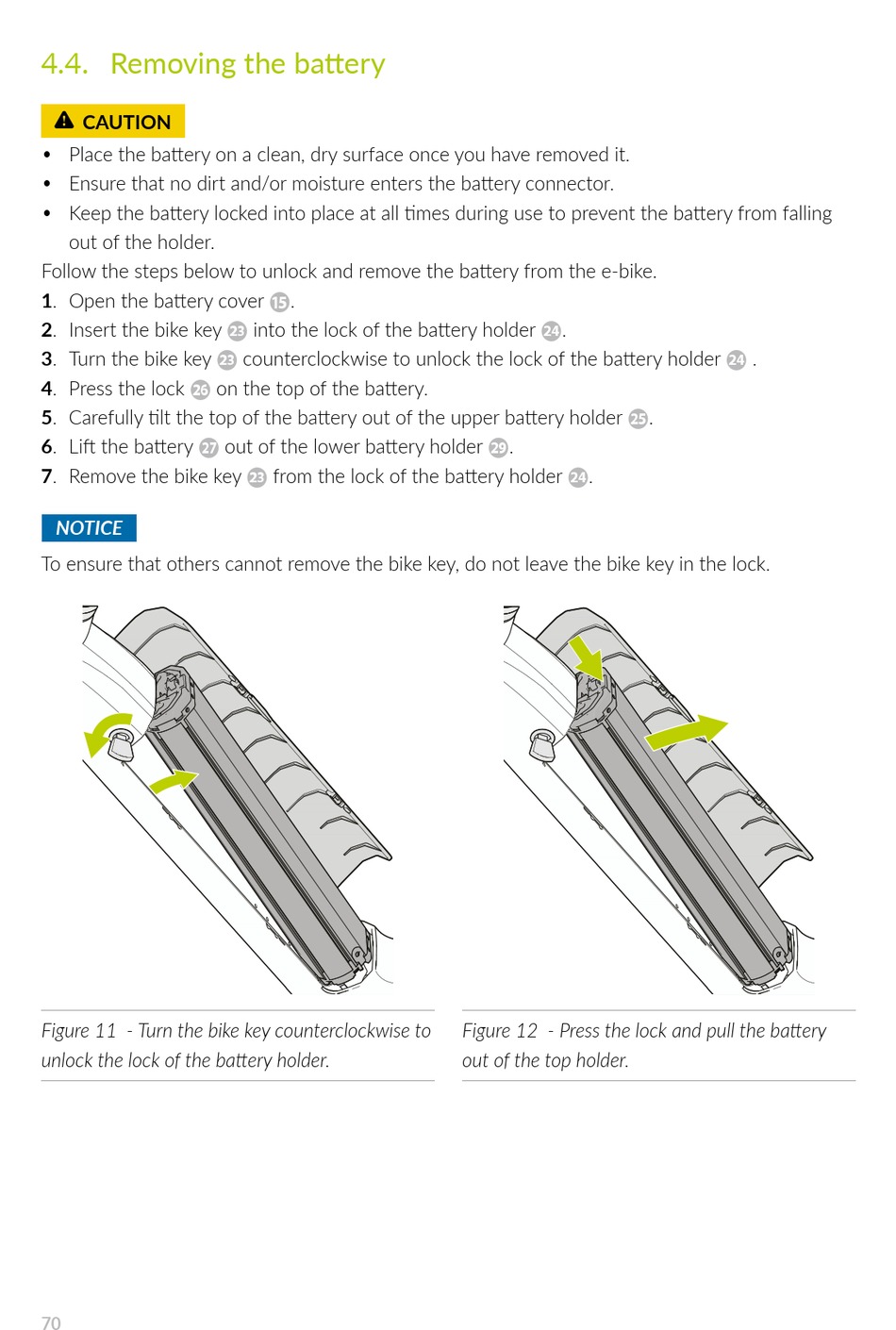 4.4. Removing the battery

CAUTION

• Place the battery on a clean, dry surface once you have removed it.
• Ensure that no dirt and/or moisture enters the battery connector.
• Keep the battery locked into place at all times during use to prevent the battery from falling out of the holder.

Follow the steps below to unlock and remove the battery from the e-bike.

1. Open the battery cover 15.
2. Insert the bike key 23 into the lock of the battery holder 24.
3. Turn the bike key 23 counterclockwise to unlock the lock of the battery holder 24 .
4. Press the lock 26 on the top of the battery.
5. Carefully tilt the top of the battery out of the upper battery holder 25.
6. Lift the battery 27 out of the lower battery holder 29.
7. Remove the bike key 23 from the lock of the battery holder 24.

NOTICE

To ensure that others cannot remove the bike key, do not leave the bike key in the lock.

Figure 11 - Turn the bike key counterclockwise to unlock the lock of the battery holder.

Figure 12 - Press the lock and pull the battery out of the top holder.

70